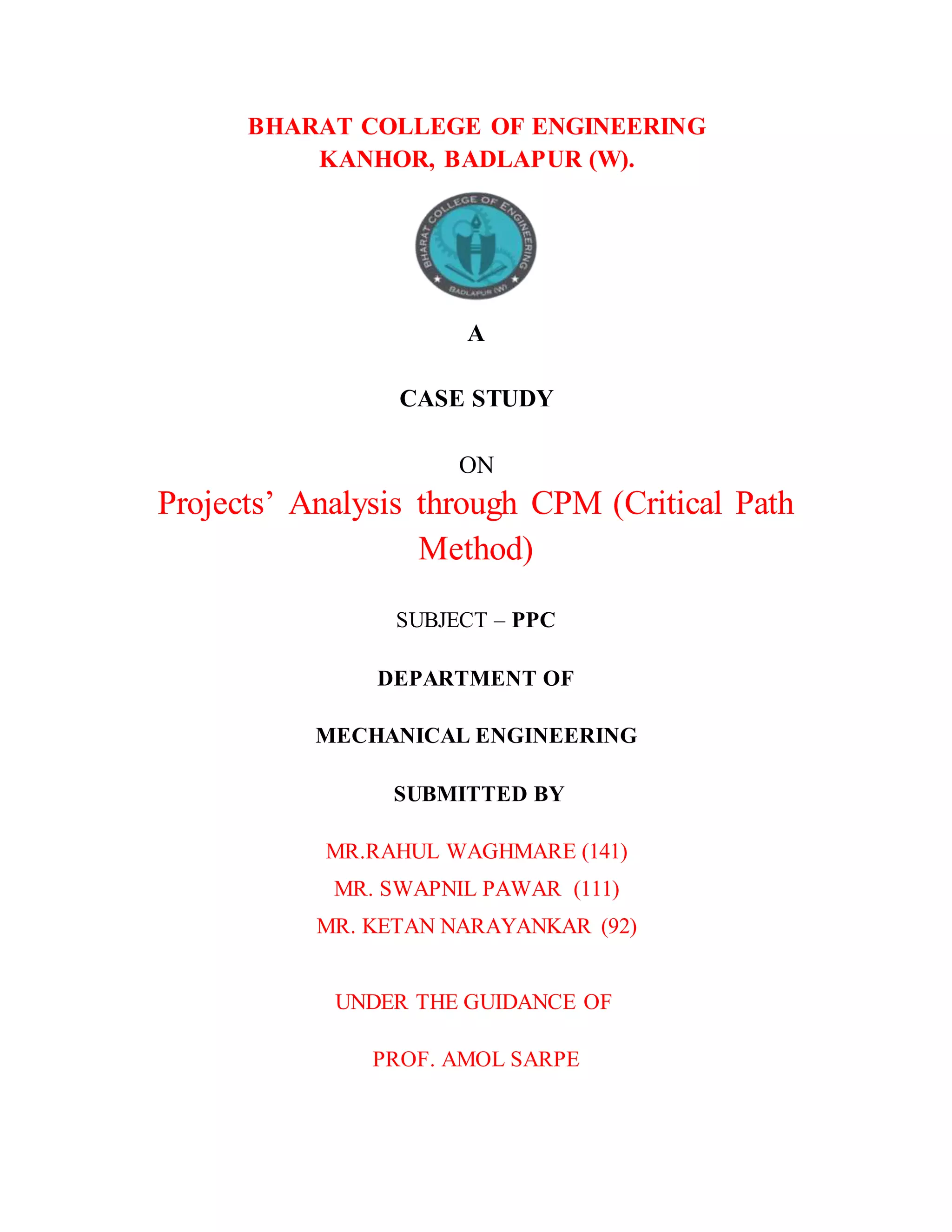 BHARAT COLLEGE OF ENGINEERING
KANHOR, BADLAPUR (W).

BHARAT COLLEGE OF ENGINEERING
BADLAPUR (W)

A

CASE STUDY

ON

Projects' Analysis through CPM (Critical Path Method)

SUBJECT – PPC

DEPARTMENT OF

MECHANICAL ENGINEERING

SUBMITTED BY

MR.RAHUL WAGHMARE (141)
MR. SWAPNIL PAWAR (111)
MR. KETAN NARAYANKAR (92)

UNDER THE GUIDANCE OF

PROF. AMOL SARPE